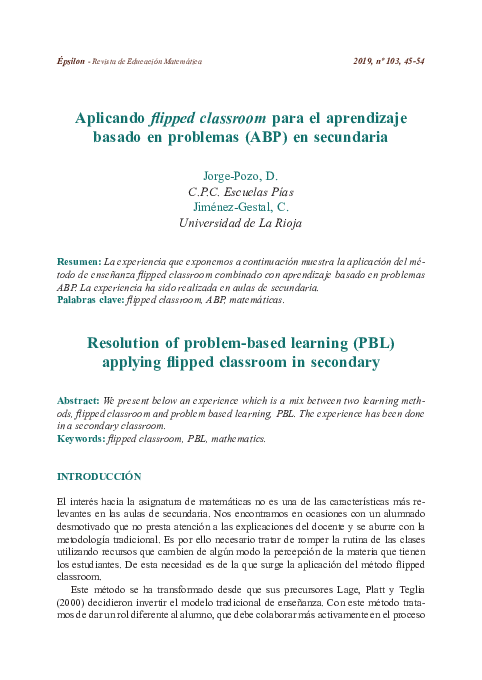 Épsilon - Revista de Educación Matemática

2019, nº 103, 45-54

Aplicando flipped classroom para el aprendizaje basado en problemas (ABP) en secundaria

Jorge-Pozo, D.
C.P.C. Escuelas Pías
Jiménez-Gestal, C.
Universidad de La Rioja

Resumen: La experiencia que exponemos a continuación muestra la aplicación del método de enseñanza flipped classroom combinado con aprendizaje basado en problemas ABP. La experiencia ha sido realizada en aulas de secundaria.
Palabras clave: flipped classroom, ABP, matemáticas.

Resolution of problem-based learning (PBL) applying flipped classroom in secondary

Abstract: We present below an experience which is a mix between two learning methods, flipped classroom and problem based learning, PBL. The experience has been done in a secondary classroom.
Keywords: flipped classroom, PBL, mathematics.

INTRODUCCIÓN

El interés hacia la asignatura de matemáticas no es una de las características más relevantes en las aulas de secundaria. Nos encontramos en ocasiones con un alumnado desmotivado que no presta atención a las explicaciones del docente y se aburre con la metodología tradicional. Es por ello necesario tratar de romper la rutina de las clases utilizando recursos que cambien de algún modo la percepción de la materia que tienen los estudiantes. De esta necesidad es de la que surge la aplicación del método flipped classroom.

Este método se ha transformado desde que sus precursores Lage, Platt y Teglia (2000) decidieron invertir el modelo tradicional de enseñanza. Con este método tratamos de dar un rol diferente al alumno, que debe colaborar más activamente en el proceso